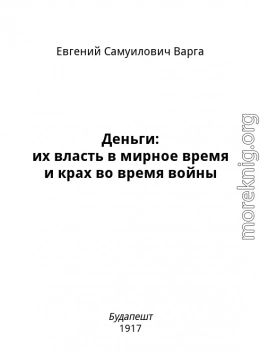 Евгений Самуилович Варга

Деньги:
их власть в мирное время
и крах во время войны

Будапешт
1917

moreknig.org